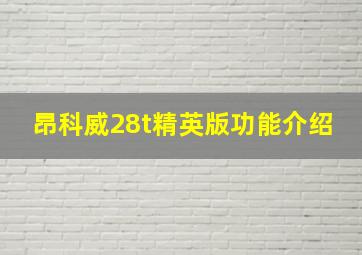 昂科威28t精英版功能介绍